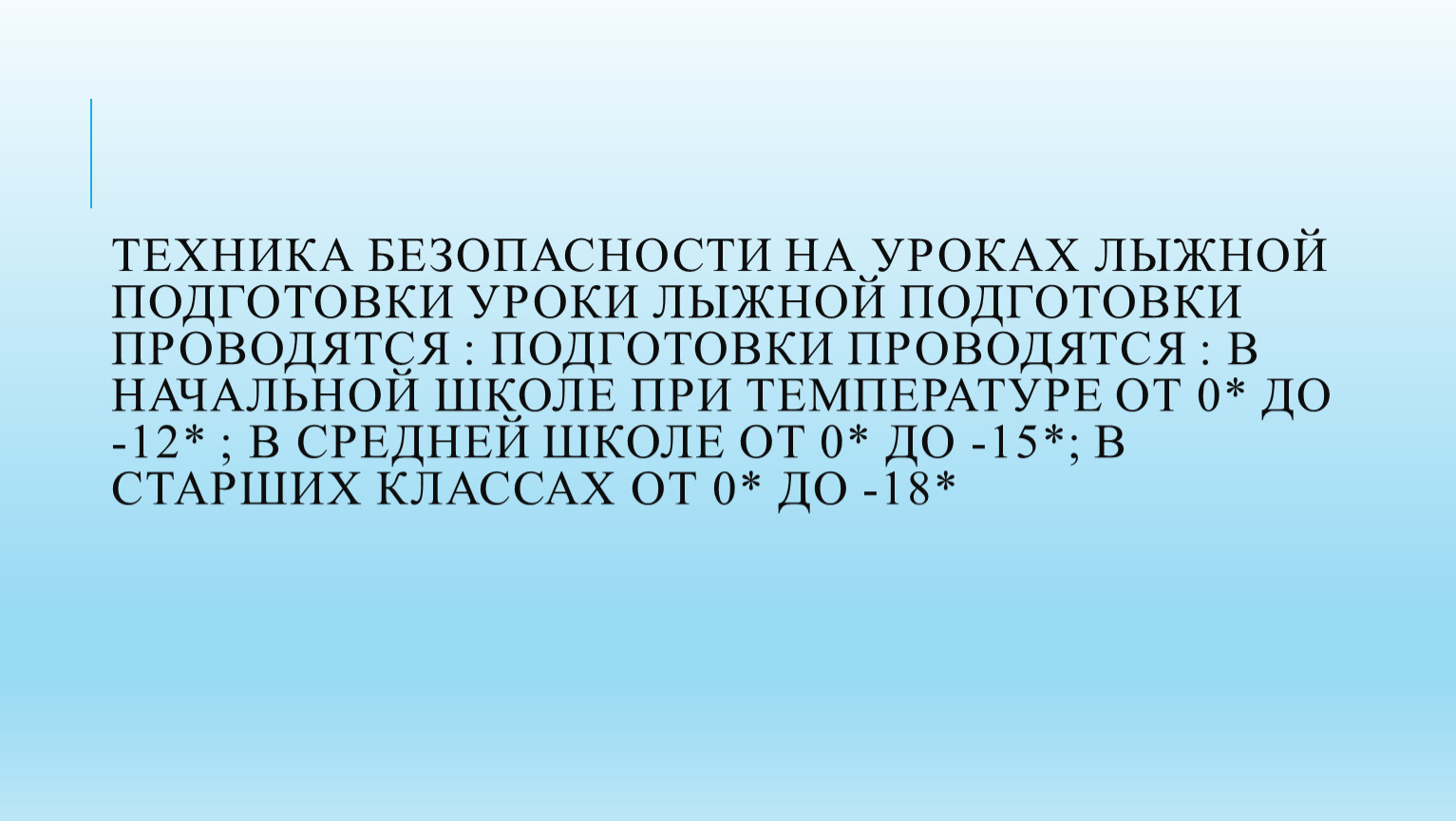 ТЕХНИКА БЕЗОПАСНОСТИ НА УРОКАХ ЛЫЖНОЙ ПОДГОТОВКИ УРОКИ ЛЫЖНОЙ ПОДГОТОВКИ ПРОВОДЯТСЯ : ПОДГОТОВКИ ПРОВОДЯТСЯ : В НАЧАЛЬНОЙ ШКОЛЕ ПРИ ТЕМПЕРАТУРЕ ОТ 0* ДО -12* ; В СРЕДНЕЙ ШКОЛЕ ОТ 0* ДО -15*; В СТАРШИХ КЛАССАХ ОТ 0* ДО -18*